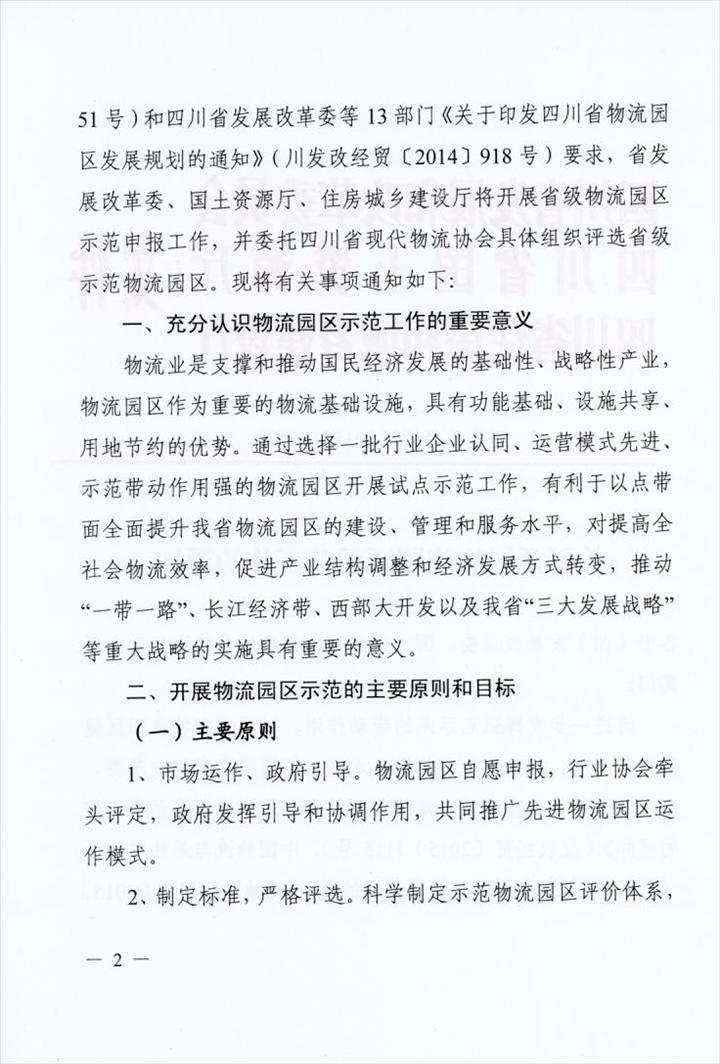 51号）和四川省发展改革委等13部门《关于印发四川省物流园区发展规划的通知》（川发改经贸〔2014〕918号）要求，省发展改革委、国土资源厅、住房城乡建设厅将开展省级物流园区示范申报工作，并委托四川省现代物流协会具体组织评选省级示范物流园区。现将有关事项通知如下：

一、充分认识物流园区示范工作的重要意义

物流业是支撑和推动国民经济发展的基础性、战略性产业，物流园区作为重要的物流基础设施，具有功能基础、设施共享、用地节约的优势。通过选择一批行业企业认同、运营模式先进、示范带动作用强的物流园区开展试点示范工作，有利于以点带面全面提升我省物流园区的建设、管理和服务水平，对提高全社会物流效率，促进产业结构调整和经济发展方式转变，推动“一带一路”、长江经济带、西部大开发以及我省“三大发展战略”等重大战略的实施具有重要的意义。

二、开展物流园区示范的主要原则和目标

（一）主要原则

1、市场运作、政府引导。物流园区自愿申报，行业协会牵头评定，政府发挥引导和协调作用，共同推广先进物流园区运作模式。

2、制定标准，严格评选。科学制定示范物流园区评价体系，

— 2 —